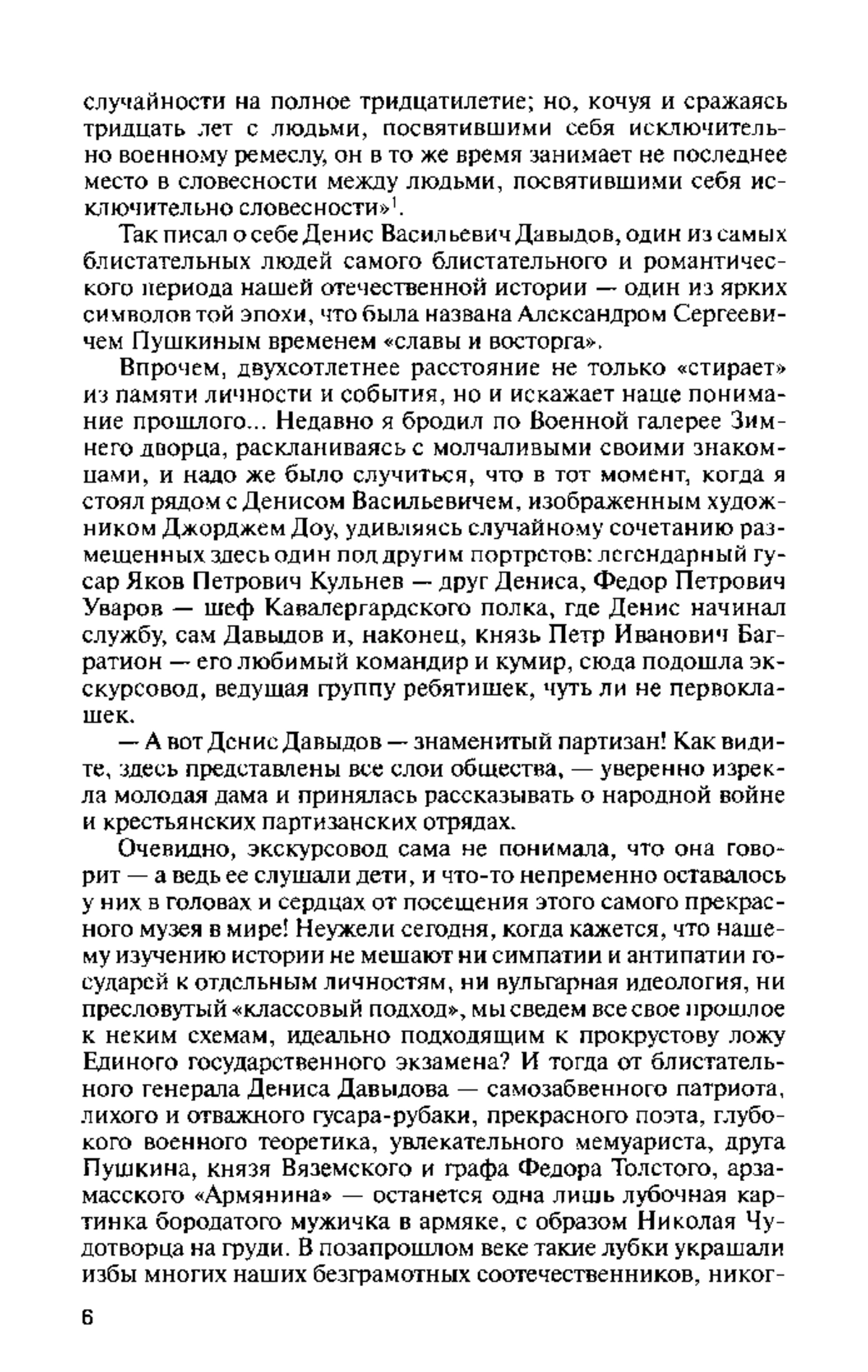 случайности на полное тридцатилетие; но, кочуя и сражаясь тридцать лет с людьми, посвятившими себя исключительно военному ремеслу, он в то же время занимает не последнее место в словесности между людьми, посвятившими себя исключительно словесности»$^1$.

Так писал о себе Денис Васильевич Давыдов, один из самых блистательных людей самого блистательного и романтического периода нашей отечественной истории — один из ярких символов той эпохи, что была названа Александром Сергеевичем Пушкиным временем «славы и восторга».

Впрочем, двухсотлетнее расстояние не только «стирает» из памяти личности и события, но и искажает наше понимание прошлого... Недавно я бродил по Военной галерее Зимнего дворца, раскланиваясь с молчаливыми своими знакомцами, и надо же было случиться, что в тот момент, когда я стоял рядом с Денисом Васильевичем, изображенным художником Джорджем Доу, удивляясь случайному сочетанию размещенных здесь один под другим портретов: легендарный гусар Яков Петрович Кульнев — друг Дениса, Федор Петрович Уваров — шеф Кавалергардского полка, где Денис начинал службу, сам Давыдов и, наконец, князь Петр Иванович Багратион — его любимый командир и кумир, сюда подошла экскурсовод, ведущая группу ребятишек, чуть ли не первоклашек.

— А вот Денис Давыдов — знаменитый партизан! Как видите, здесь представлены все слои общества, — уверенно изрекла молодая дама и принялась рассказывать о народной войне и крестьянских партизанских отрядах.

Очевидно, экскурсовод сама не понимала, что она говорит — а ведь ее слушали дети, и что-то непременно оставалось у них в головах и сердцах от посещения этого самого прекрасного музея в мире! Неужели сегодня, когда кажется, что нашему изучению истории не мешают ни симпатии и антипатии государей к отдельным личностям, ни вульгарная идеология, ни пресловутый «классовый подход», мы сведем все свое прошлое к неким схемам, идеально подходящим к прокрустову ложу Единого государственного экзамена? И тогда от блистательного генерала Дениса Давыдова — самозабвенного патриота, лихого и отважного гусара-рубаки, прекрасного поэта, глубокого военного теоретика, увлекательного мемуариста, друга Пушкина, князя Вяземского и графа Федора Толстого, арзамасского «Армянина» — останется одна лишь лубочная картинка бородатого мужичка в армяке, с образом Николая Чудотворца на груди. В позапрошлом веке такие лубки украшали избы многих наших безграмотных соотечественников, никог-

6